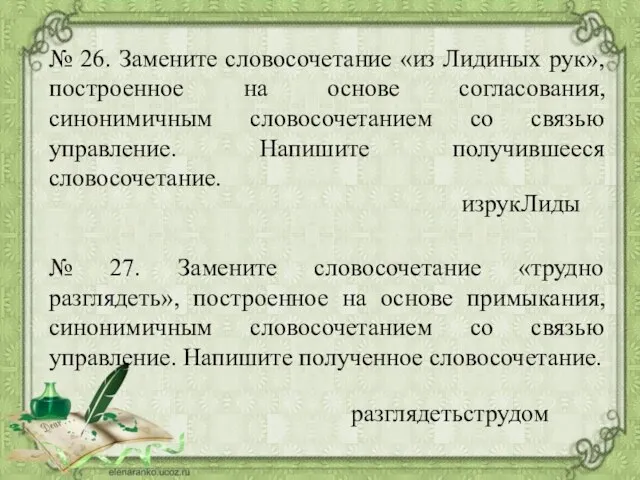 № 26. Замените словосочетание «из Лидиных рук», построенное на основе согласования, синонимичным словосочетанием со связью управление. Напишите получившееся словосочетание.

изрукЛиды

№ 27. Замените словосочетание «трудно разглядеть», построенное на основе примыкания, синонимичным словосочетанием со связью управление. Напишите полученное словосочетание.

разглядетьструдом

Dear

elenaranko.ucoz.ru